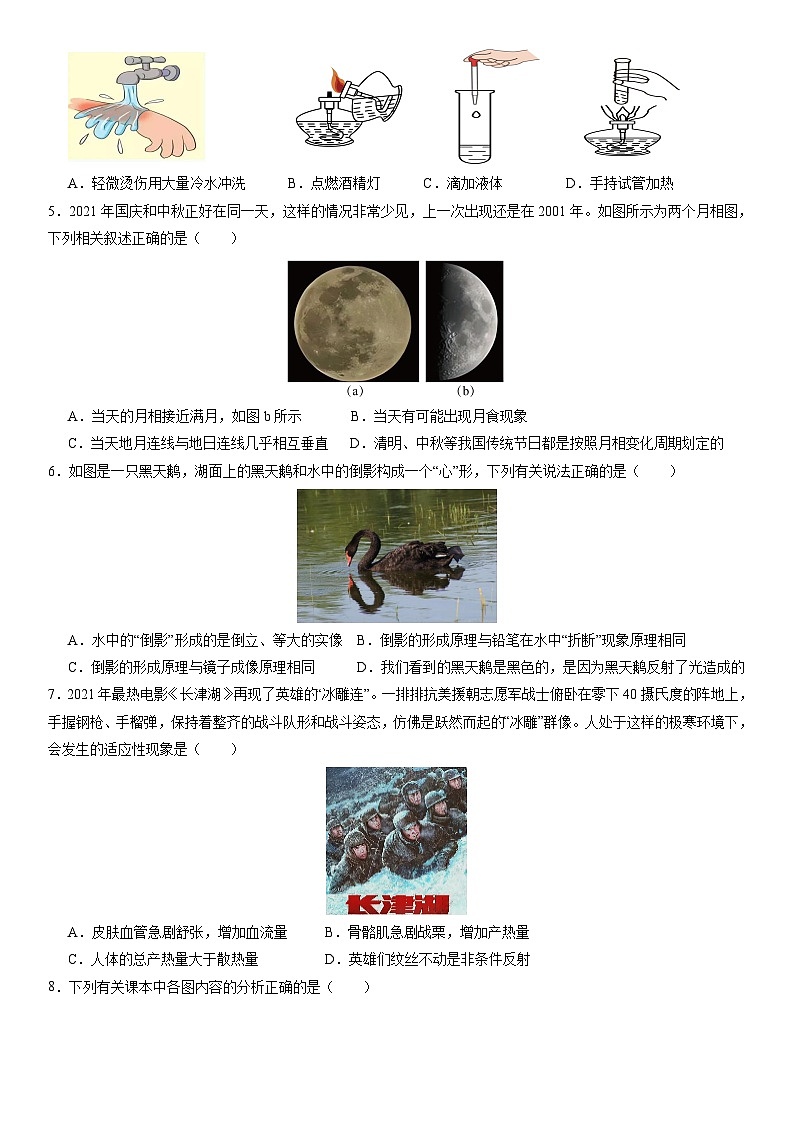 A．轻微烫伤用大量冷水冲洗　　B．点燃酒精灯　　C．滴加液体　　D．手持试管加热

5．2021 年国庆和中秋正好在同一天，这样的情况非常少见，上一次出现还是在 2001 年。如图所示为两个月相图，下列相关叙述正确的是（　　）

(a)　(b)

A．当天的月相接近满月，如图 b 所示　　B．当天有可能出现月食现象

C．当天地月连线与地日连线几乎相互垂直　　D．清明、中秋等我国传统节日都是按照月相变化周期划定的

6．如图是一只黑天鹅，湖面上的黑天鹅和水中的倒影构成一个“心”形，下列有关说法正确的是（　　）

A．水中的“倒影”形成的是倒立、等大的实像　B．倒影的形成原理与铅笔在水中“折断”现象原理相同

C．倒影的形成原理与镜子成像原理相同　　D．我们看到的黑天鹅是黑色的，是因为黑天鹅反射了光造成的

7．2021 年最热电影《长津湖》再现了英雄的“冰雕连”。一排排抗美援朝志愿军战士俯卧在零下 40 摄氏度的阵地上，手握钢枪、手榴弹，保持着整齐的战斗队形和战斗姿态，仿佛是跃然而起的“冰雕”群像。人处于这样的极寒环境下，会发生的适应性现象是（　　）

长津湖

A．皮肤血管急剧舒张，增加血流量　　B．骨骼肌急剧战栗，增加产热量

C．人体的总产热量大于散热量　　D．英雄们纹丝不动是非条件反射

8．下列有关课本中各图内容的分析正确的是（　　）